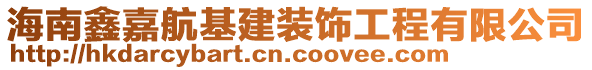 海南鑫嘉航基建装饰工程有限公司
http://hkdarcybart.cn.coovee.com